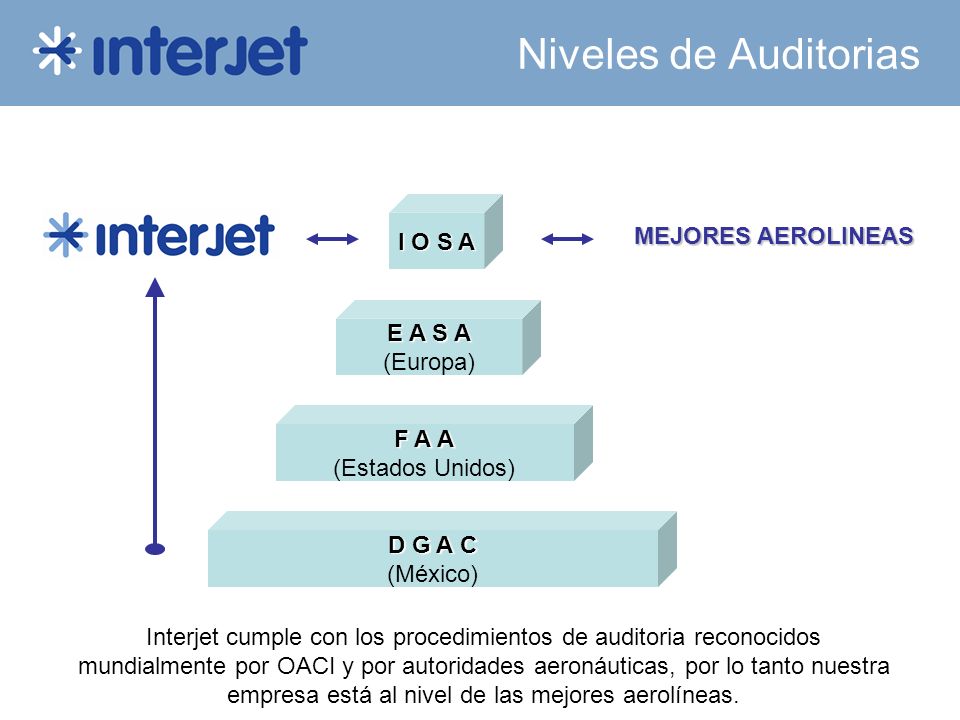 interjet

Niveles de Auditorias

interjet

I O S A

MEJORES AEROLINEAS

E A S A
(Europa)

F A A
(Estados Unidos)

D G A C
(México)

Interjet cumple con los procedimientos de auditoria reconocidos mundialmente por OACI y por autoridades aeronáuticas, por lo tanto nuestra empresa está al nivel de las mejores aerolíneas.